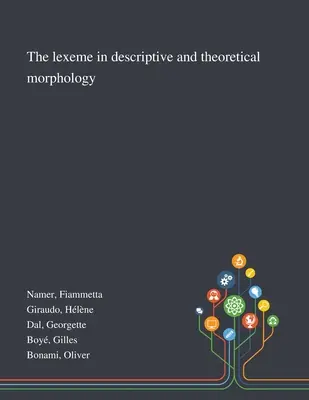 The lexeme in descriptive and theoretical morphology

Namer, Fiammetta
Giraudo, Hélène
Dal, Georgette
Boyé, Gilles
Bonami, Oliver